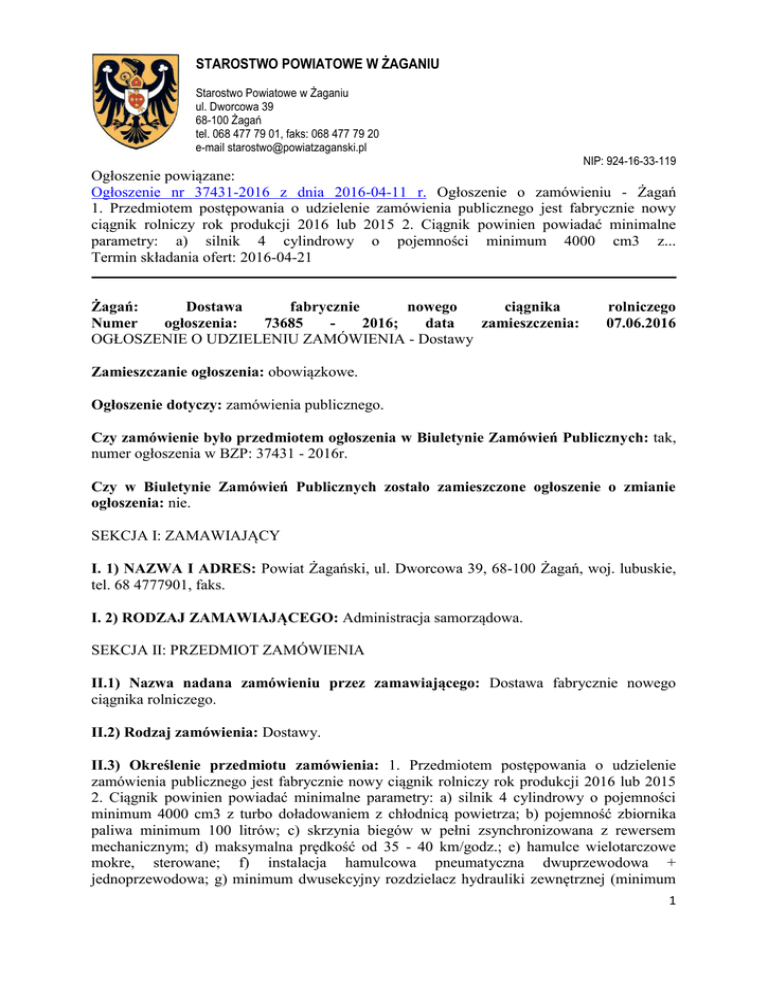 STAROSTWO POWIATOWE W ŻAGANIU

Starostwo Powiatowe w Żaganiu
ul. Dworcowa 39
68-100 Żagań
tel. 068 477 79 01, faks: 068 477 79 20
e-mail starostwo@powiatzaganski.pl

NIP: 924-16-33-119

Ogłoszenie powiązane:
Ogłoszenie nr 37431-2016 z dnia 2016-04-11 r. Ogłoszenie o zamówieniu - Żagań 1. Przedmiotem postępowania o udzielenie zamówienia publicznego jest fabrycznie nowy ciągnik rolniczy rok produkcji 2016 lub 2015 2. Ciągnik powinien powiadać minimalne parametry: a) silnik 4 cylindrowy o pojemności minimum 4000 cm3 z...
Termin składania ofert: 2016-04-21

Żagań: Dostawa fabrycznie nowego ciągnika rolniczego
Numer ogłoszenia: 73685 - 2016; data zamieszczenia: 07.06.2016
OGŁOSZENIE O UDZIELENIU ZAMÓWIENIA - Dostawy

Zamieszczanie ogłoszenia: obowiązkowe.

Ogłoszenie dotyczy: zamówienia publicznego.

Czy zamówienie było przedmiotem ogłoszenia w Biuletynie Zamówień Publicznych: tak, numer ogłoszenia w BZP: 37431 - 2016r.

Czy w Biuletynie Zamówień Publicznych zostało zamieszczone ogłoszenie o zmianie ogłoszenia: nie.

SEKCJA I: ZAMAWIAJĄCY

I. 1) NAZWA I ADRES: Powiat Żagański, ul. Dworcowa 39, 68-100 Żagań, woj. lubuskie, tel. 68 4777901, faks.

I. 2) RODZAJ ZAMAWIAJĄCEGO: Administracja samorządowa.

SEKCJA II: PRZEDMIOT ZAMÓWIENIA

II.1) Nazwa nadana zamówieniu przez zamawiającego: Dostawa fabrycznie nowego ciągnika rolniczego.

II.2) Rodzaj zamówienia: Dostawy.

II.3) Określenie przedmiotu zamówienia: 1. Przedmiotem postępowania o udzielenie zamówienia publicznego jest fabrycznie nowy ciągnik rolniczy rok produkcji 2016 lub 2015 2. Ciągnik powinien powiadać minimalne parametry: a) silnik 4 cylindrowy o pojemności minimum 4000 cm3 z turbo doładowaniem z chłodnicą powietrza; b) pojemność zbiornika paliwa minimum 100 litrów; c) skrzynia biegów w pełni zsynchronizowana z rewersem mechanicznym; d) maksymalna prędkość od 35 - 40 km/godz.; e) hamulce wielotarczowe mokre, sterowane; f) instalacja hamulcowa pneumatyczna dwuprzewodowa + jednoprzewodowa; g) minimum dwusekcyjny rozdzielacz hydrauliki zewnętrznej (minimum

1